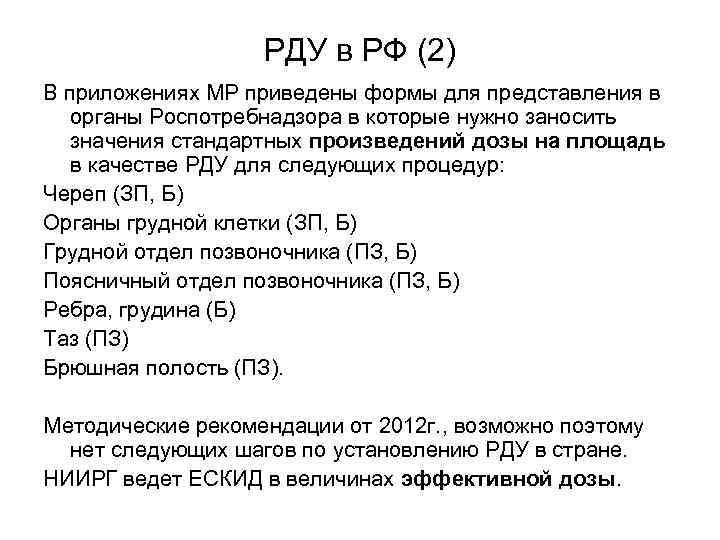 РДУ в РФ (2)

В приложениях МР приведены формы для представления в органы Роспотребнадзора в которые нужно заносить значения стандартных произведений дозы на площадь в качестве РДУ для следующих процедур:

Череп (ЗП, Б)

Органы грудной клетки (ЗП, Б)

Грудной отдел позвоночника (ПЗ, Б)

Поясничный отдел позвоночника (ПЗ, Б)

Ребра, грудина (Б)

Таз (ПЗ)

Брюшная полость (ПЗ).

Методические рекомендации от 2012г., возможно поэтому нет следующих шагов по установлению РДУ в стране.

НИИРГ ведет ЕСКИД в величинах эффективной дозы.